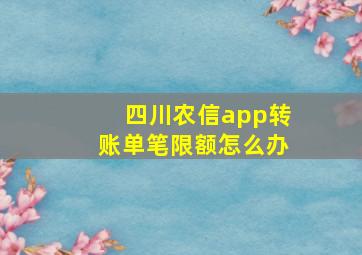 四川农信app转账单笔限额怎么办